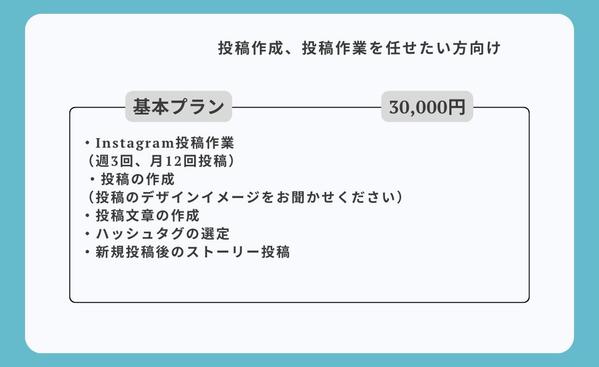 投稿作成、投稿作業を任せたい方向け

基本プラン

30,000円

・Instagram投稿作業
（週3回、月12回投稿）
・投稿の作成
（投稿のデザインイメージをお聞かせください）
・投稿文章の作成
・ハッシュタグの選定
・新規投稿後のストーリー投稿